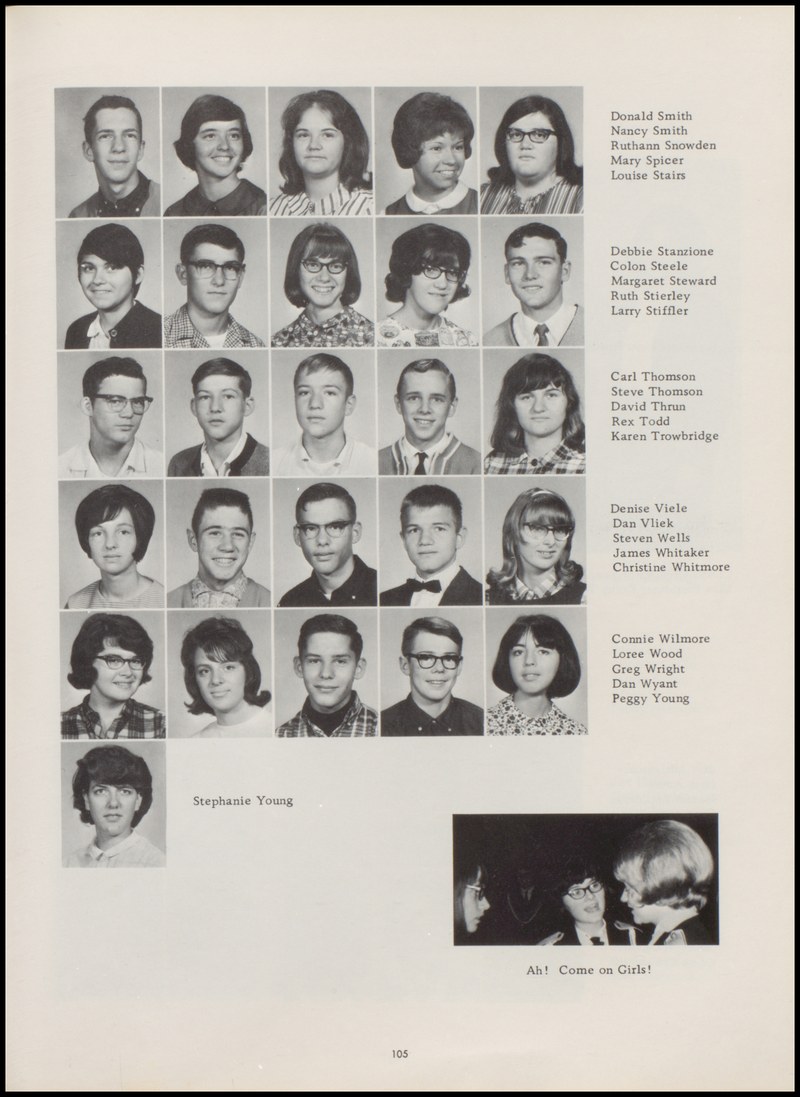 Donald Smith
Nancy Smith
Ruthann Snowden
Mary Spicer
Louise Stairs

Debbie Stanzione
Colon Steele
Margaret Steward
Ruth Stierley
Larry Stiffler

Carl Thomson
Steve Thomson
David Thrun
Rex Todd
Karen Trowbridge

Denise Viele
Dan Vliek
Steven Wells
James Whitaker
Christine Whitmore

Connie Wilmore
Loree Wood
Greg Wright
Dan Wyant
Peggy Young

Stephanie Young

Ah! Come on Girls!

105